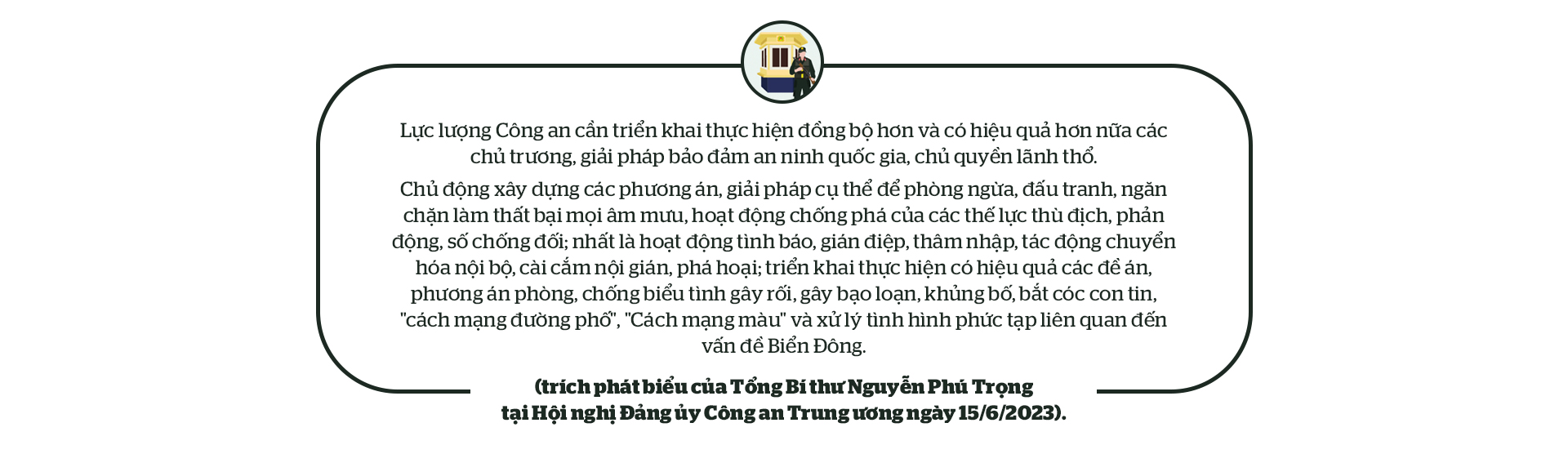 Lực lượng Công an cần triển khai thực hiện đồng bộ hơn và có hiệu quả hơn nữa các chủ trương, giải pháp bảo đảm an ninh quốc gia, chủ quyền lãnh thổ.

Chủ động xây dựng các phương án, giải pháp cụ thể để phòng ngừa, đấu tranh, ngăn chặn làm thất bại mọi âm mưu, hoạt động chống phá của các thế lực thù địch, phản động, số chống đối; nhất là hoạt động tình báo, gián điệp, thâm nhập, tác động chuyển hóa nội bộ, cài cắm nội gián, phá hoại; triển khai thực hiện có hiệu quả các đề án, phương án phòng, chống biểu tình gây rối, gây bạo loạn, khủng bố, bắt cóc con tin, "cách mạng đường phố", "Cách mạng màu" và xử lý tình hình phức tạp liên quan đến vấn đề Biển Đông.

(trích phát biểu của Tổng Bí thư Nguyễn Phú Trọng tại Hội nghị Đảng ủy Công an Trung ương ngày 15/6/2023).